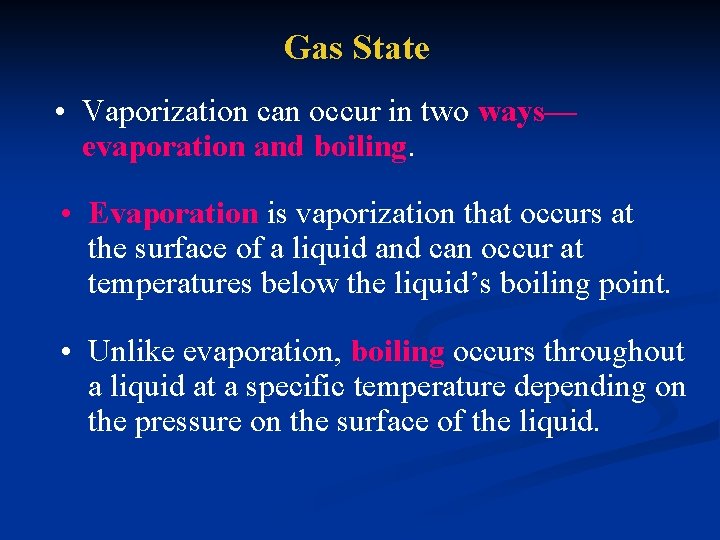 Gas State

• Vaporization can occur in two ways—evaporation and boiling.

• Evaporation is vaporization that occurs at the surface of a liquid and can occur at temperatures below the liquid's boiling point.

• Unlike evaporation, boiling occurs throughout a liquid at a specific temperature depending on the pressure on the surface of the liquid.